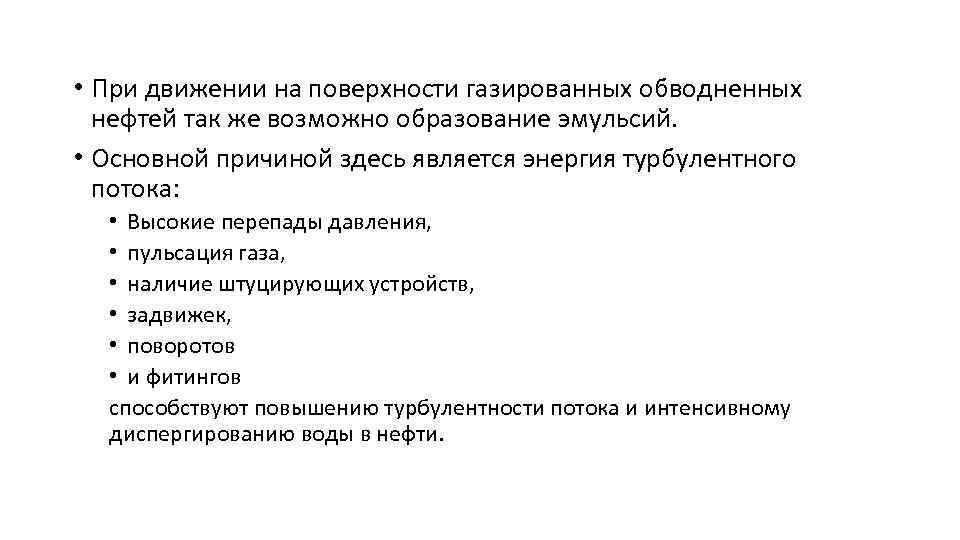 • При движении на поверхности газированных обводненных нефтей так же возможно образование эмульсий.

• Основной причиной здесь является энергия турбулентного потока:

• Высокие перепады давления,
• пульсация газа,
• наличие штуцирующих устройств,
• задвижек,
• поворотов
• и фитингов

способствуют повышению турбулентности потока и интенсивному диспергированию воды в нефти.